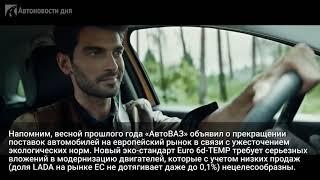 Автоновости дня

Напомним, весной прошлого года «АвтоВАЗ» объявил о прекращении поставок автомобилей на европейский рынок в связи с ужесточением экологических норм. Новый эко-стандарт Euro 6d-TEMP требует серьезных вложений в модернизацию двигателей, которые с учетом низких продаж (доля LADA на рынке ЕС не дотягивает даже до 0,1%) нецелесообразны.